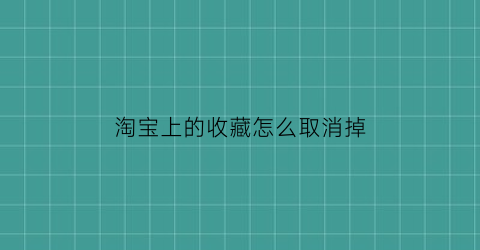 淘宝上的收藏怎么取消掉